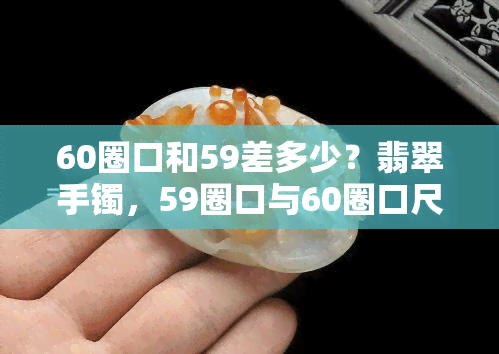 60圈口和59差多少？翡翠手镯，59圈口与60圈口尺